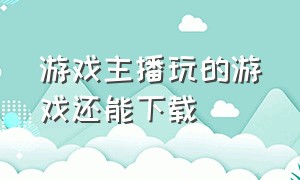 游戏主播玩的游戏还能下载